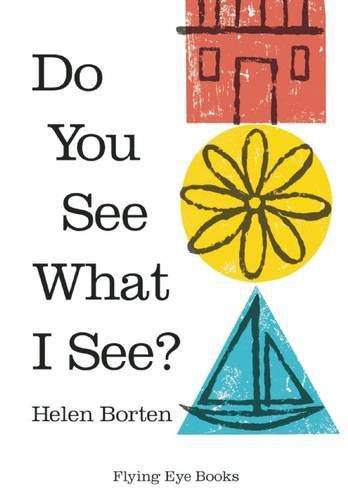 Do You See What I See?

Helen Borten

Flying Eye Books